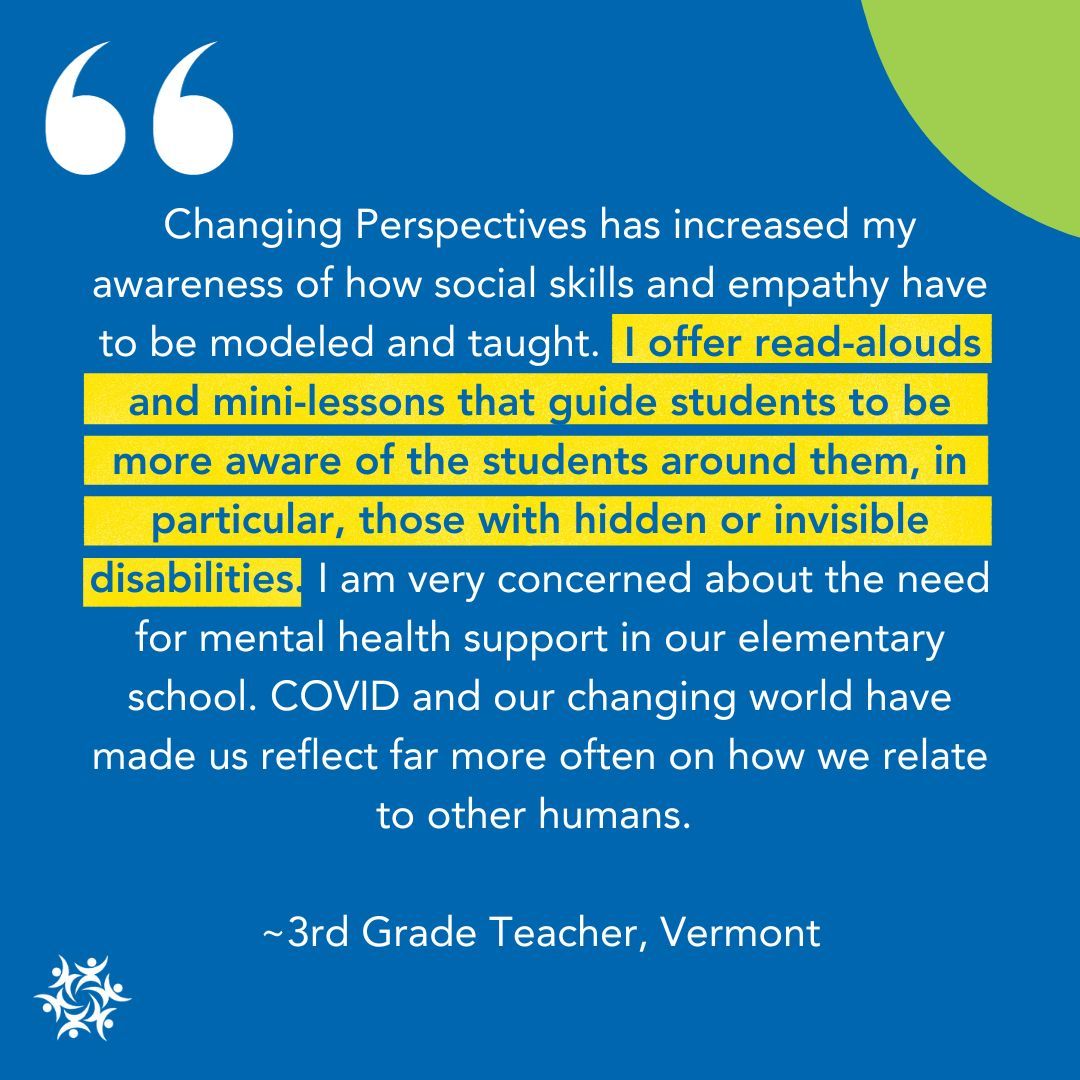 “

Changing Perspectives has increased my awareness of how social skills and empathy have to be modeled and taught. I offer read-alouds and mini-lessons that guide students to be more aware of the students around them, in particular, those with hidden or invisible disabilities. I am very concerned about the need for mental health support in our elementary school. COVID and our changing world have made us reflect far more often on how we relate to other humans.

~3rd Grade Teacher, Vermont